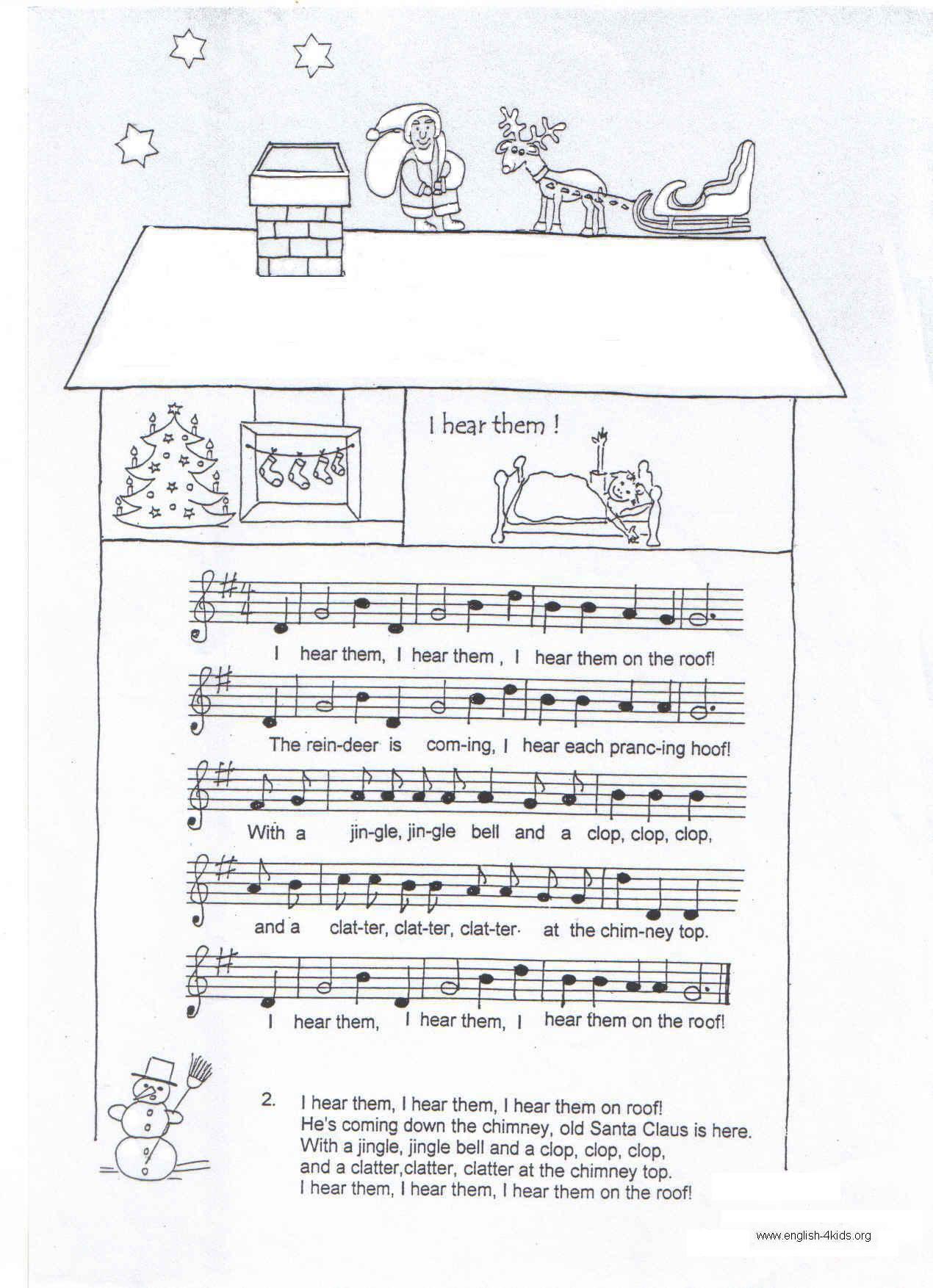 I hear them !

I hear them, I hear them , I hear them on the roof!

The rein-deer is com-ing, I hear each pranc-ing hoof!

With a jin-gle, jin-gle bell and a clop, clop, clop,

and a clat-ter, clat-ter, clat-ter at the chim-ney top.

I hear them, I hear them, I hear them on the roof!

2. I hear them, I hear them, I hear them on roof!
He's coming down the chimney, old Santa Claus is here.
With a jingle, jingle bell and a clop, clop, clop,
and a clatter,clatter, clatter at the chimney top.
I hear them, I hear them, I hear them on the roof!

www.english-4kids.org